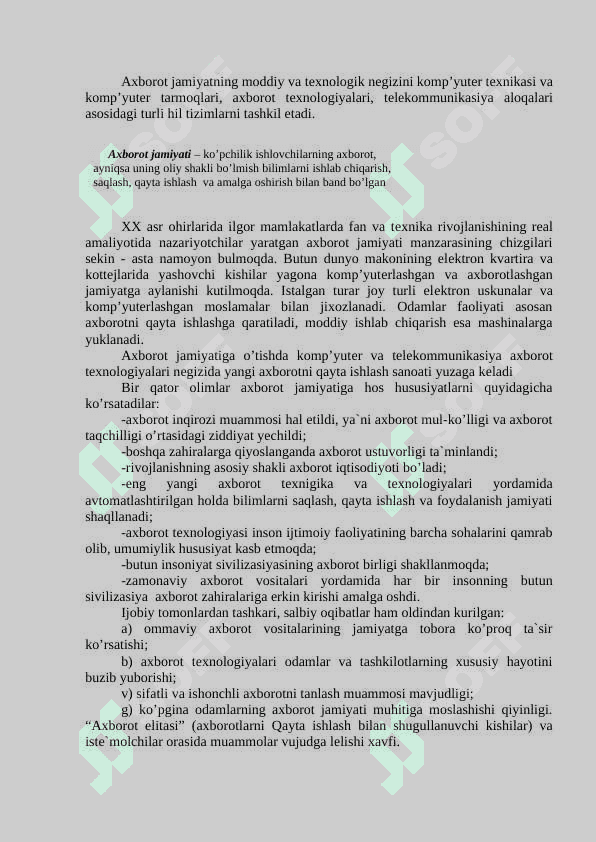 Axborot jamiyatning moddiy va texnologik negizini komp’yuter texnikasi va komp’yuter tarmoqlari, axborot texnologiyalari, telekommunikasiya aloqalari asosidagi turli hil tizimlarni tashkil etadi.

Axborot jamiyati – ko’pchilik ishlovchilarning axborot, ayniqsa uning oliy shakli bo’lmish bilimlarni ishlab chiqarish, saqlash, qayta ishlash va amalga oshirish bilan band bo’lgan

XX asr ohirlarida ilgor mamlakatlarda fan va texnika rivojlanishining real amaliyotida nazariyotchilar yaratgan axborot jamiyati manzarasining chizgilari sekin - asta namoyon bulmoqda. Butun dunyo makonining elektron kvartira va kottejlarida yashovchi kishilar yagona komp’yuterlashgan va axborotlashgan jamiyatga aylanishi kutilmoqda. Istalgan turar joy turli elektron uskunalar va komp’yuterlashgan moslamalar bilan jixozlanadi. Odamlar faoliyati asosan axborotni qayta ishlashga qaratiladi, moddiy ishlab chiqarish esa mashinalarga yuklanadi.

Axborot jamiyatiga o’tishda komp’yuter va telekommunikasiya axborot texnologiyalari negizida yangi axborotni qayta ishlash sanoati yuzaga keladi

Bir qator olimlar axborot jamiyatiga hos hususiyatlarni quyidagicha ko’rsatadilar:

-axborot inqirozi muammosi hal etildi, ya`ni axborot mul-ko’lligi va axborot taqchilligi o’rtasidagi ziddiyat yechildi;

-boshqa zahiralarga qiyoslanganda axborot ustuvorligi ta`minlandi;

-rivojlanishning asosiy shakli axborot iqtisodiyoti bo’ladi;

-eng yangi axborot texnigika va texnologiyalari yordamida avtomatlashtirilgan holda bilimlarni saqlash, qayta ishlash va foydalanish jamiyati shaqllanadi;

-axborot texnologiyasi inson ijtimoiy faoliyatining barcha sohalarini qamrab olib, umumiylik hususiyat kasb etmoqda;

-butun insoniyat sivilizasiyasining axborot birligi shakllanmoqda;

-zamonaviy axborot vositalari yordamida har bir insonning butun sivilizasiya axborot zahiralariga erkin kirishi amalga oshdi.

Ijobiy tomonlardan tashkari, salbiy oqibatlar ham oldindan kurilgan:

a) ommaviy axborot vositalarining jamiyatga tobora ko’proq ta`sir ko’rsatishi;

b) axborot texnologiyalari odamlar va tashkilotlarning xususiy hayotini buzib yuborishi;

v) sifatli va ishonchli axborotni tanlash muammosi mavjudligi;

g) ko’pgina odamlarning axborot jamiyati muhitiga moslashishi qiyinligi. “Axborot elitasi” (axborotlarni Qayta ishlash bilan shugullanuvchi kishilar) va iste`molchilar orasida muammolar vujudga lelishi xavfi.